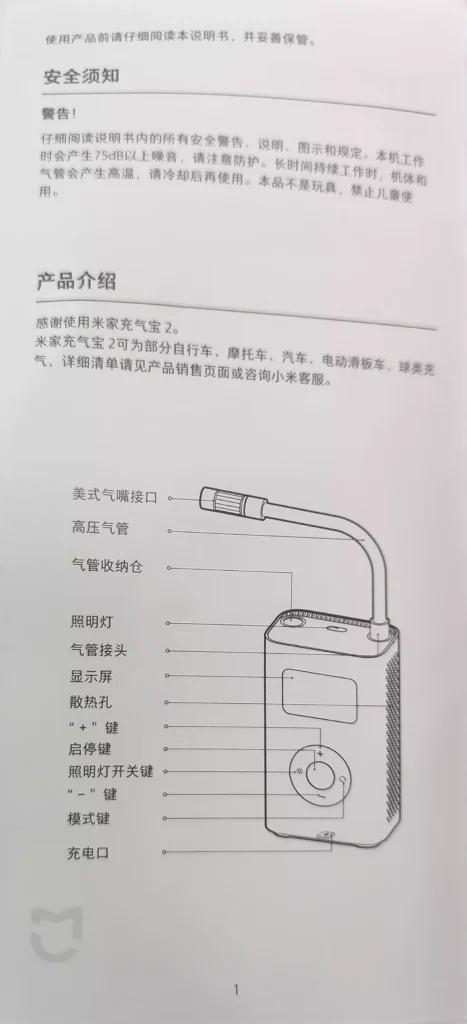 使用产品前请仔细阅读本说明书，并妥善保管。

安全须知

警告！

仔细阅读说明书内的所有安全警告、说明、图示和规定。本机工作时会产生75dB以上噪音，请注意防护。长时间持续工作时，机体和气管会产生高温，请冷却后再使用。本品不是玩具，禁止儿童使用。

产品介绍

感谢使用米家充气宝2。
米家充气宝2可为部分自行车、摩托车、汽车、电动滑板车、球类充气，详细清单请见产品销售页面或咨询小米客服。

美式气嘴接口
高压气管
气管收纳仓
照明灯
气管接头
显示屏
散热孔
“+”键
启停键
照明灯开关键
“-”键
模式键
充电口

1